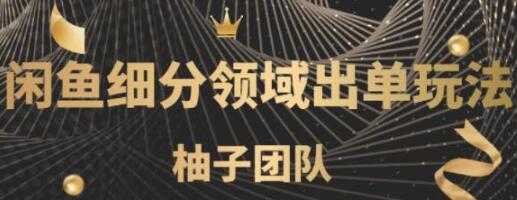 闲鱼细分领域出单玩法

柚子团队